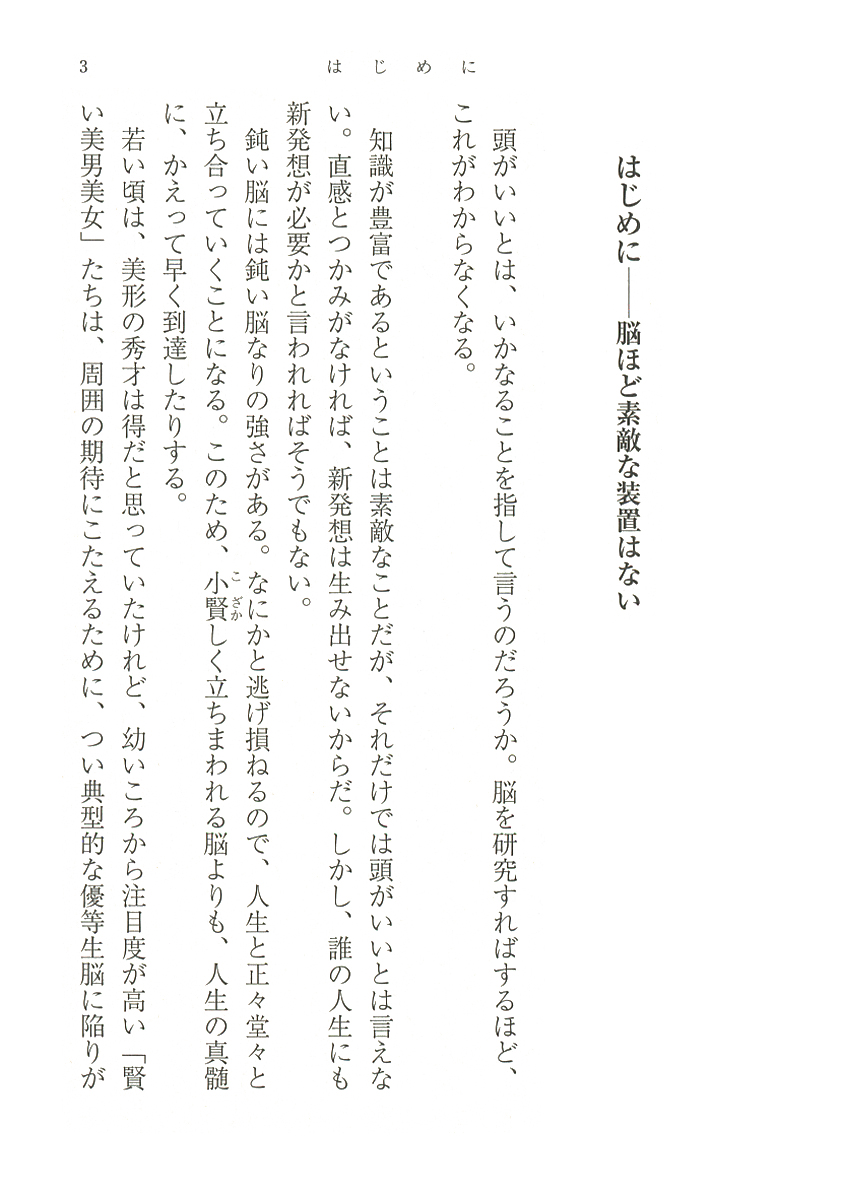 3　　はじめに

はじめに――脳ほど素敵な装置はない

頭がいいとは、いかなることを指して言うのだろうか。脳を研究すればするほど、これがわからなくなる。

知識が豊富であるということは素敵なことだが、それだけでは頭がいいとは言えない。直感とつかみがなければ、新発想は生み出せないからだ。しかし、誰の人生にも新発想が必要かと言われればそうでもない。

鈍い脳には鈍い脳なりの強さがある。なにかと逃げ損ねるので、人生と正々堂々と立ち合っていくことになる。このため、小賢（こざか）しく立ちまわれる脳よりも、人生の真髄に、かえって早く到達したりする。

若い頃は、美形の秀才は得だと思っていたけれど、幼いころから注目度が高い「賢い美男美女」たちは、周囲の期待にこたえるために、つい典型的な優等生脳に陥りが